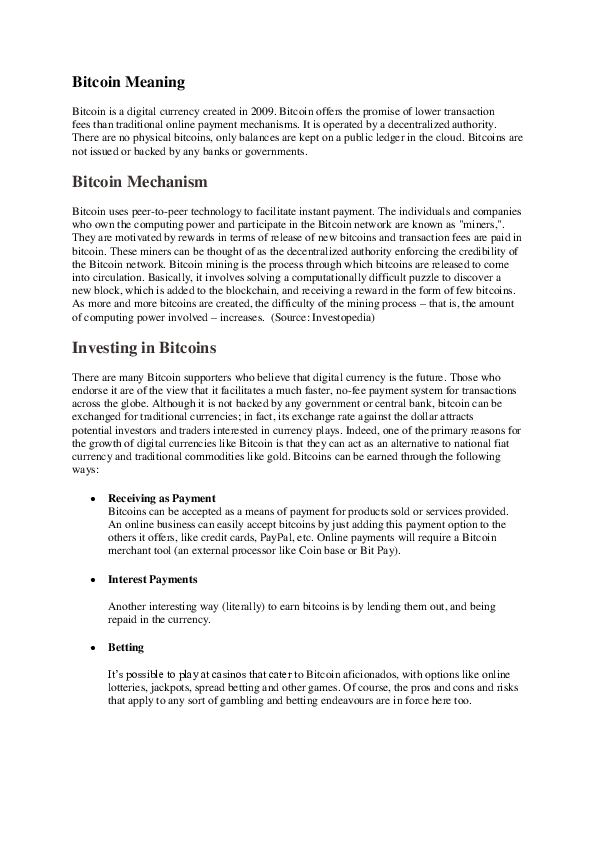 Bitcoin Meaning

Bitcoin is a digital currency created in 2009. Bitcoin offers the promise of lower transaction fees than traditional online payment mechanisms. It is operated by a decentralized authority. There are no physical bitcoins, only balances are kept on a public ledger in the cloud. Bitcoins are not issued or backed by any banks or governments.

Bitcoin Mechanism

Bitcoin uses peer-to-peer technology to facilitate instant payment. The individuals and companies who own the computing power and participate in the Bitcoin network are known as "miners,". They are motivated by rewards in terms of release of new bitcoins and transaction fees are paid in bitcoin. These miners can be thought of as the decentralized authority enforcing the credibility of the Bitcoin network. Bitcoin mining is the process through which bitcoins are released to come into circulation. Basically, it involves solving a computationally difficult puzzle to discover a new block, which is added to the blockchain, and receiving a reward in the form of few bitcoins. As more and more bitcoins are created, the difficulty of the mining process – that is, the amount of computing power involved – increases. (Source: Investopedia)

Investing in Bitcoins

There are many Bitcoin supporters who believe that digital currency is the future. Those who endorse it are of the view that it facilitates a much faster, no-fee payment system for transactions across the globe. Although it is not backed by any government or central bank, bitcoin can be exchanged for traditional currencies; in fact, its exchange rate against the dollar attracts potential investors and traders interested in currency plays. Indeed, one of the primary reasons for the growth of digital currencies like Bitcoin is that they can act as an alternative to national fiat currency and traditional commodities like gold. Bitcoins can be earned through the following ways:

• Receiving as Payment
Bitcoins can be accepted as a means of payment for products sold or services provided. An online business can easily accept bitcoins by just adding this payment option to the others it offers, like credit cards, PayPal, etc. Online payments will require a Bitcoin merchant tool (an external processor like Coin base or Bit Pay).

• Interest Payments

Another interesting way (literally) to earn bitcoins is by lending them out, and being repaid in the currency.

• Betting

It's possible to play at casinos that cater to Bitcoin aficionados, with options like online lotteries, jackpots, spread betting and other games. Of course, the pros and cons and risks that apply to any sort of gambling and betting endeavours are in force here too.